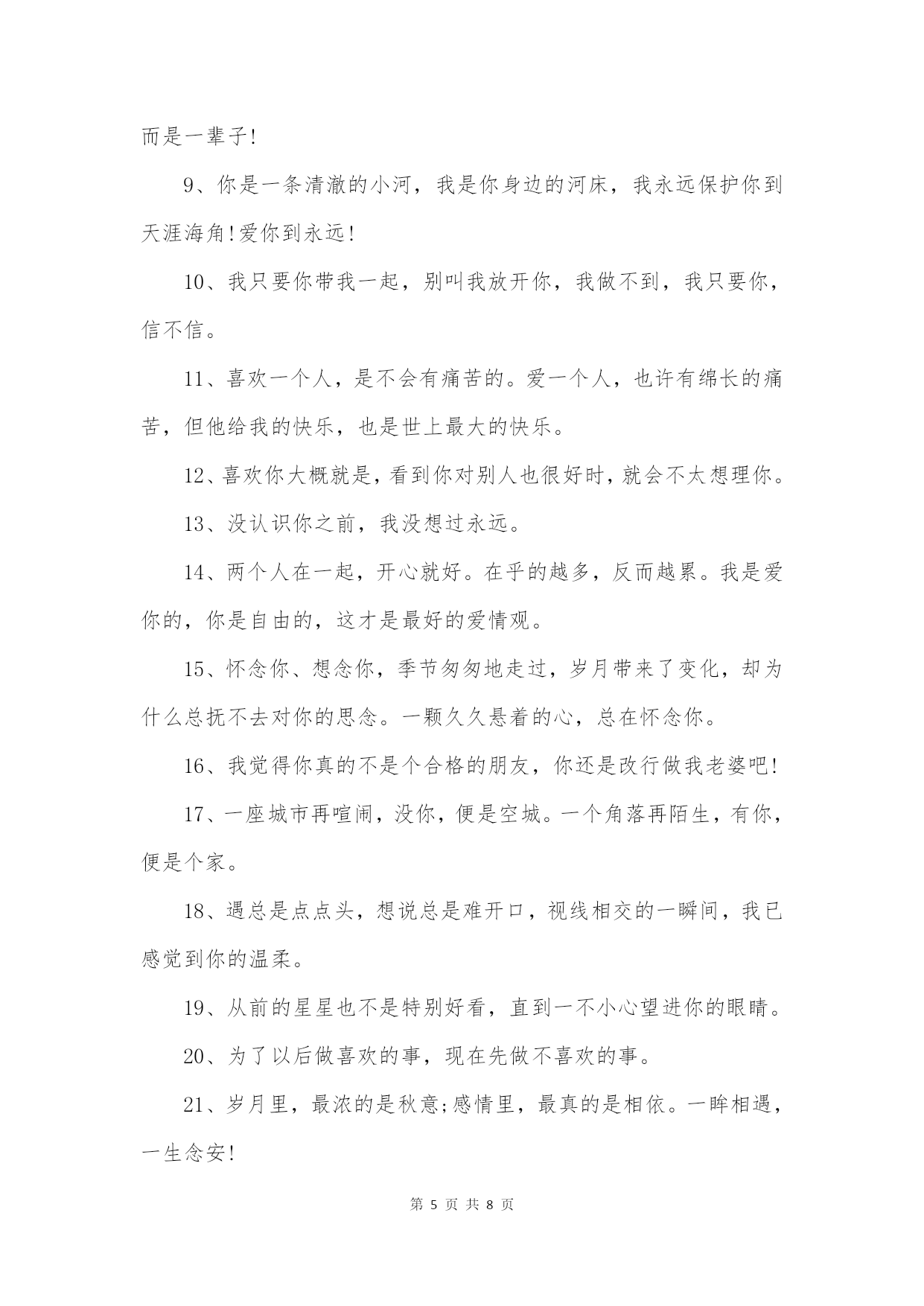 而是一辈子!

9、你是一条清澈的小河，我是你身边的河床，我永远保护你到天涯海角!爱你到永远!

10、我只要你带我一起，别叫我放开你，我做不到，我只要你，信不信。

11、喜欢一个人，是不会有痛苦的。爱一个人，也许有绵长的痛苦，但他给我的快乐，也是世上最大的快乐。

12、喜欢你大概就是，看到你对别人也很好时，就会不太想理你。

13、没认识你之前，我没想过永远。

14、两个人在一起，开心就好。在乎的越多，反而越累。我是爱你的，你是自由的，这才是最好的爱情观。

15、怀念你、想念你，季节匆匆地走过，岁月带来了变化，却为什么总抚不去对你的思念。一颗久久悬着的心，总在怀念你。

16、我觉得你真的不是个合格的朋友，你还是改行做我老婆吧!

17、一座城市再喧闹，没你，便是空城。一个角落再陌生，有你，便是个家。

18、遇总是点点头，想说总是难开口，视线相交的一瞬间，我已感觉到你的温柔。

19、从前的星星也不是特别好看，直到一不小心望进你的眼睛。

20、为了以后做喜欢的事，现在先做不喜欢的事。

21、岁月里，最浓的是秋意;感情里，最真的是相依。一眸相遇，一生念安!

第 5 页 共 8 页